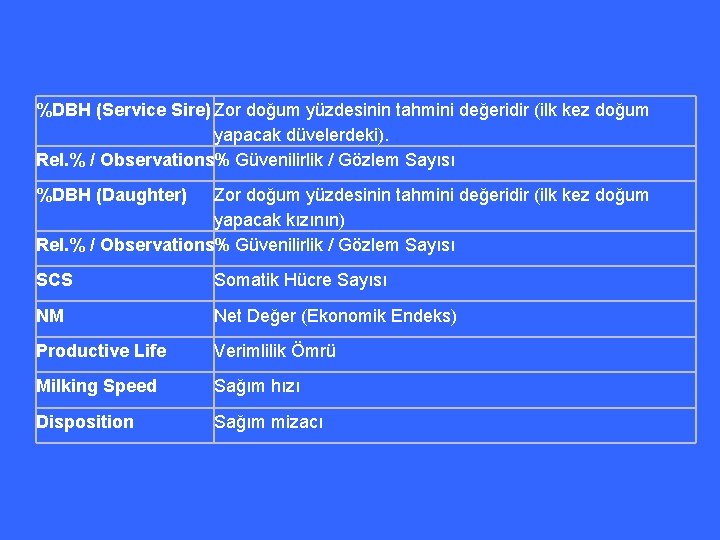 | %DBH (Service Sire) | Zor doğum yüzdesinin tahmini değeridir (ilk kez doğum yapacak düvelerdeki). |
|---|---|
| Rel.% / Observations | % Güvenilirlik / Gözlem Sayısı |
| %DBH (Daughter) | Zor doğum yüzdesinin tahmini değeridir (ilk kez doğum yapacak kızının) |
| Rel.% / Observations | % Güvenilirlik / Gözlem Sayısı |
| SCS | Somatik Hücre Sayısı |
| NM | Net Değer (Ekonomik Endeks) |
| Productive Life | Verimlilik Ömrü |
| Milking Speed | Sağım hızı |
| Disposition | Sağım mizacı |